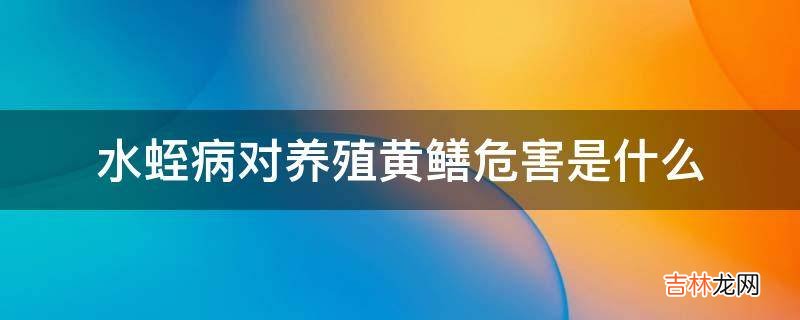 水蛭病对养殖黄鳝危害是什么

吉林龙网